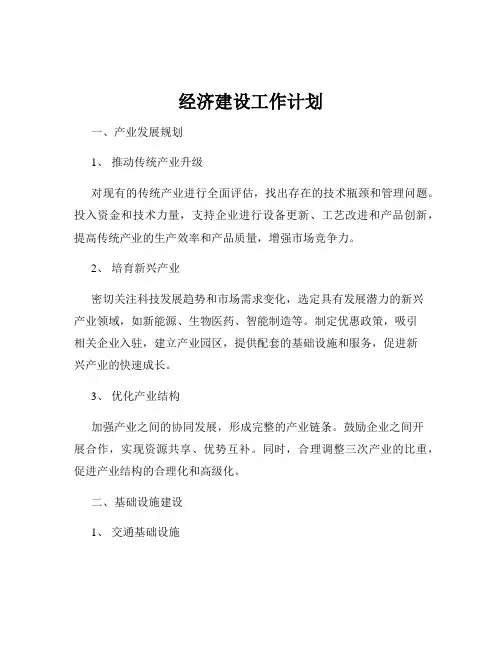 经济建设工作计划

一、产业发展规划

1、 推动传统产业升级

对现有的传统产业进行全面评估，找出存在的技术瓶颈和管理问题。投入资金和技术力量，支持企业进行设备更新、工艺改进和产品创新，提高传统产业的生产效率和产品质量，增强市场竞争力。

2、 培育新兴产业

密切关注科技发展趋势和市场需求变化，选定具有发展潜力的新兴产业领域，如新能源、生物医药、智能制造等。制定优惠政策，吸引相关企业入驻，建立产业园区，提供配套的基础设施和服务，促进新兴产业的快速成长。

3、 优化产业结构

加强产业之间的协同发展，形成完整的产业链条。鼓励企业之间开展合作，实现资源共享、优势互补。同时，合理调整三次产业的比重，促进产业结构的合理化和高级化。

二、基础设施建设

1、 交通基础设施